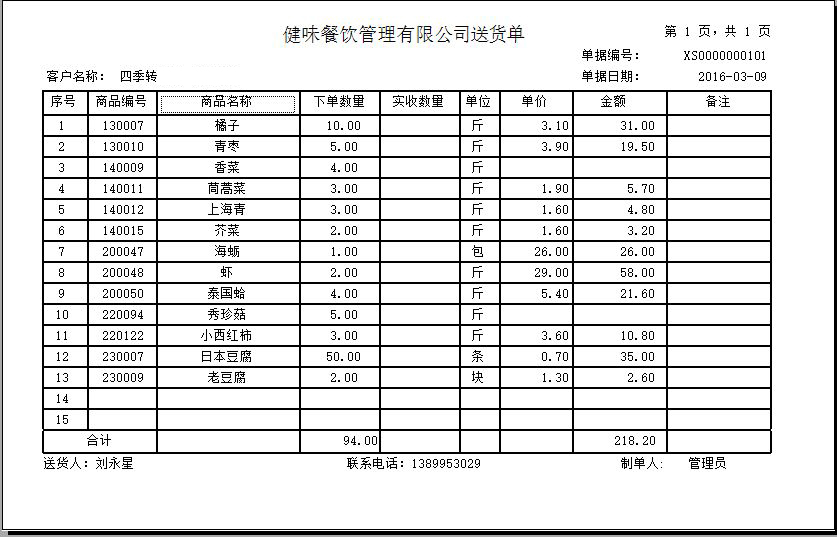 健味餐饮管理有限公司送货单

第 1 页，共 1 页

单据编号： XS0000000101

客户名称： 四季转

单据日期： 2016-03-09

| 序号 | 商品编号 | 商品名称 | 下单数量 | 实收数量 | 单位 | 单价 | 金额 | 备注 |
|---|---|---|---|---|---|---|---|---|
| 1 | 130007 | 橘子 | 10.00 | | 斤 | 3.10 | 31.00 | |
| 2 | 130010 | 青枣 | 5.00 | | 斤 | 3.90 | 19.50 | |
| 3 | 140009 | 香菜 | 4.00 | | 斤 | | | |
| 4 | 140011 | 茼蒿菜 | 3.00 | | 斤 | 1.90 | 5.70 | |
| 5 | 140012 | 上海青 | 3.00 | | 斤 | 1.60 | 4.80 | |
| 6 | 140015 | 芥菜 | 2.00 | | 斤 | 1.60 | 3.20 | |
| 7 | 200047 | 海蛎 | 1.00 | | 包 | 26.00 | 26.00 | |
| 8 | 200048 | 虾 | 2.00 | | 斤 | 29.00 | 58.00 | |
| 9 | 200050 | 泰国蛤 | 4.00 | | 斤 | 5.40 | 21.60 | |
| 10 | 220094 | 秀珍菇 | 5.00 | | 斤 | | | |
| 11 | 220122 | 小西红柿 | 3.00 | | 斤 | 3.60 | 10.80 | |
| 12 | 230007 | 日本豆腐 | 50.00 | | 条 | 0.70 | 35.00 | |
| 13 | 230009 | 老豆腐 | 2.00 | | 块 | 1.30 | 2.60 | |
| 14 | | | | | | | | |
| 15 | | | | | | | | |
| 合计 | | | 94.00 | | | | 218.20 | |

送货人：刘永星

联系电话：1389953029

制单人： 管理员